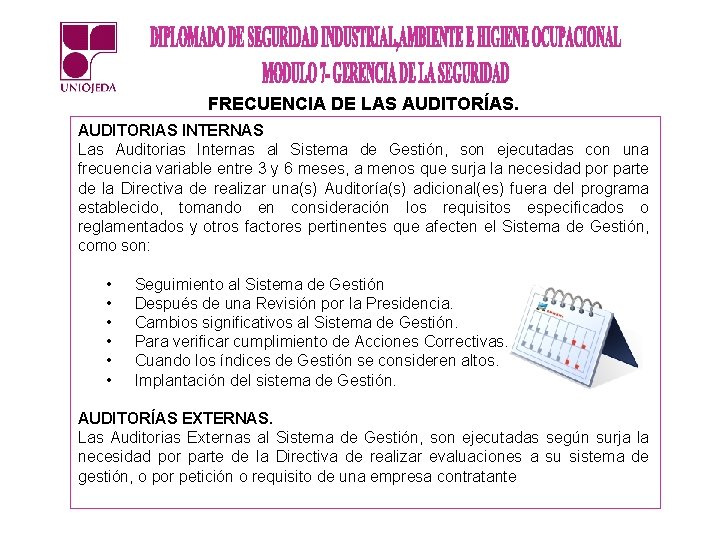 UNIOJEDA

DIPLOMADO DE SEGURIDAD INDUSTRIAL,AMBIENTE E HIGIENE OCUPACIONAL
MODULO 7- GERENCIA DE LA SEGURIDAD

FRECUENCIA DE LAS AUDITORÍAS.

AUDITORIAS INTERNAS
Las Auditorias Internas al Sistema de Gestión, son ejecutadas con una frecuencia variable entre 3 y 6 meses, a menos que surja la necesidad por parte de la Directiva de realizar una(s) Auditoría(s) adicional(es) fuera del programa establecido, tomando en consideración los requisitos especificados o reglamentados y otros factores pertinentes que afecten el Sistema de Gestión, como son:

• Seguimiento al Sistema de Gestión
• Después de una Revisión por la Presidencia.
• Cambios significativos al Sistema de Gestión.
• Para verificar cumplimiento de Acciones Correctivas.
• Cuando los índices de Gestión se consideren altos.
• Implantación del sistema de Gestión.

AUDITORÍAS EXTERNAS.
Las Auditorias Externas al Sistema de Gestión, son ejecutadas según surja la necesidad por parte de la Directiva de realizar evaluaciones a su sistema de gestión, o por petición o requisito de una empresa contratante